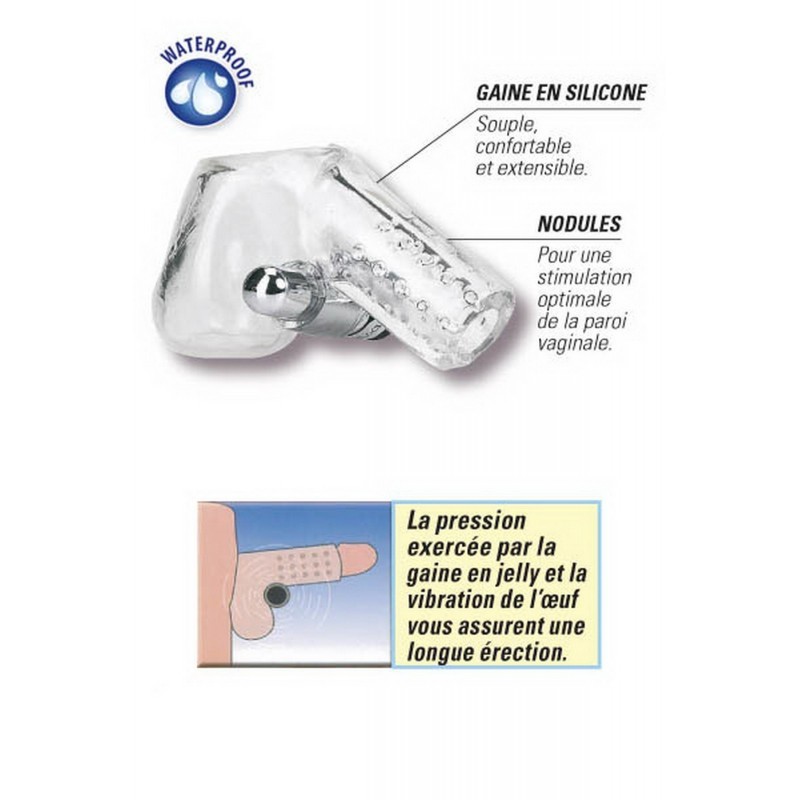 WATERPROOF

GAINE EN SILICONE
Souple, confortable et extensible.

NODULES
Pour une stimulation optimale de la paroi vaginale.

La pression exercée par la gaine en jelly et la vibration de l'œuf vous assurent une longue érection.